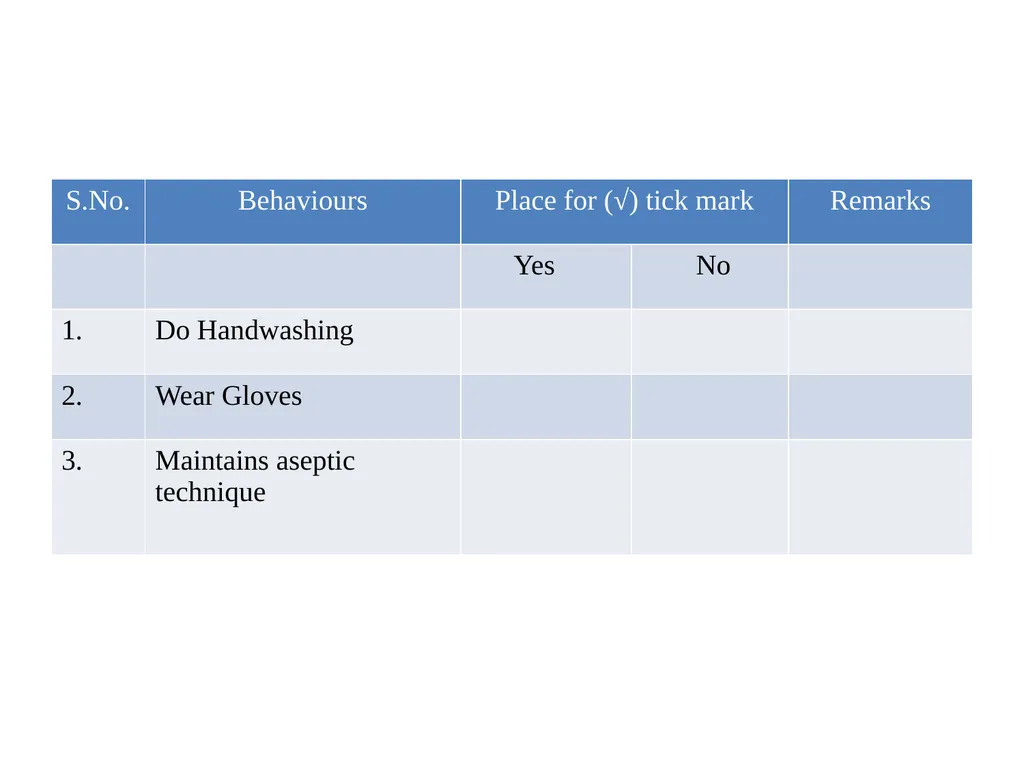 | S.No. | Behaviours | Place for (√) tick mark | | Remarks |
|---|---|---|---|---|
| | | Yes | No | |
| 1. | Do Handwashing | | | |
| 2. | Wear Gloves | | | |
| 3. | Maintains aseptic technique | | | |